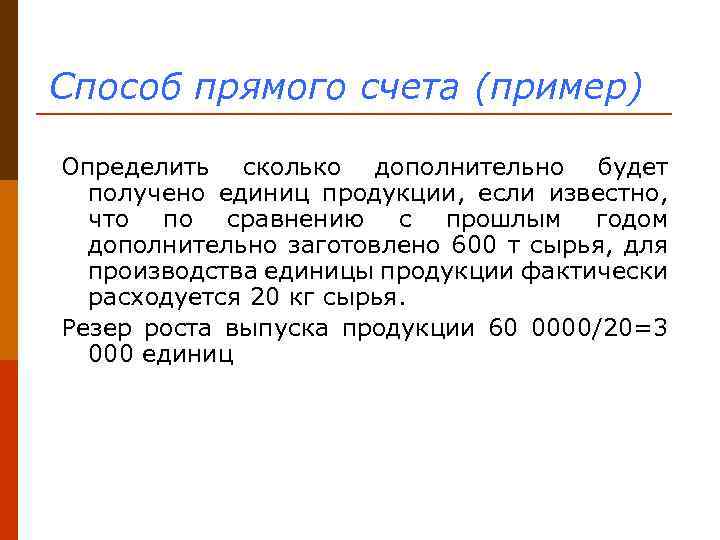 Способ прямого счета (пример)

Определить сколько дополнительно будет получено единиц продукции, если известно, что по сравнению с прошлым годом дополнительно заготовлено 600 т сырья, для производства единицы продукции фактически расходуется 20 кг сырья.

Резер роста выпуска продукции 60 0000/20=3 000 единиц